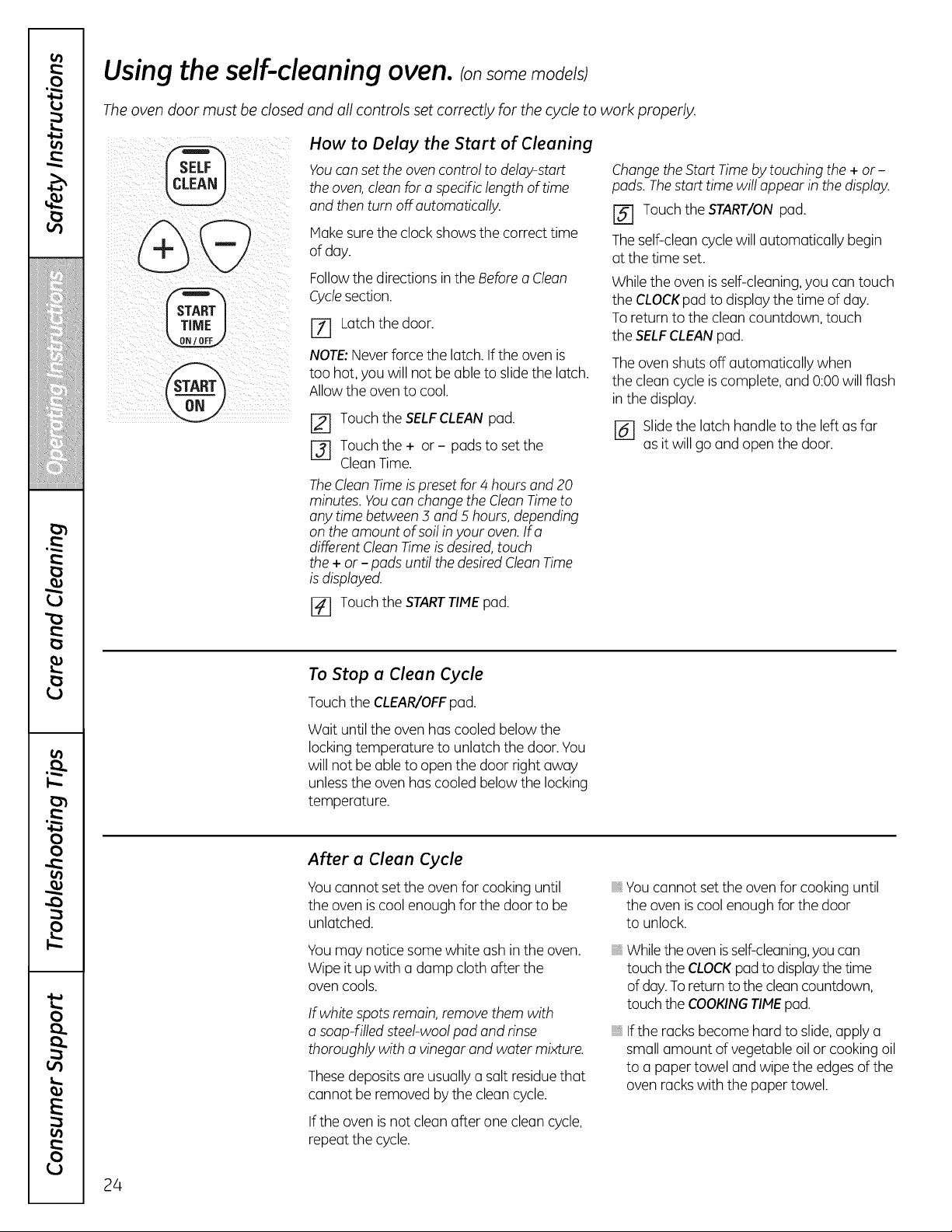 Safety Instructions

Operating Instructions

Care and Cleaning

Troubleshooting Tips

Consumer Support

Using the self-cleaning oven. (on some models)

The oven door must be closed and all controls set correctly for the cycle to work properly.

SELF CLEAN

+

-

START TIME ON/OFF

START ON

How to Delay the Start of Cleaning

You can set the oven control to delay-start the oven, clean for a specific length of time and then turn off automatically.

Make sure the clock shows the correct time of day.

Follow the directions in the Before a Clean Cycle section.

1 Latch the door.

NOTE: Never force the latch. If the oven is too hot, you will not be able to slide the latch. Allow the oven to cool.

2 Touch the SELF CLEAN pad.

3 Touch the + or - pads to set the Clean Time.

The Clean Time is preset for 4 hours and 20 minutes. You can change the Clean Time to any time between 3 and 5 hours, depending on the amount of soil in your oven. If a different Clean Time is desired, touch the + or - pads until the desired Clean Time is displayed.

4 Touch the START TIME pad.

Change the Start Time by touching the + or - pads. The start time will appear in the display.

5 Touch the START/ON pad.

The self-clean cycle will automatically begin at the time set.

While the oven is self-cleaning, you can touch the CLOCK pad to display the time of day. To return to the clean countdown, touch the SELF CLEAN pad.

The oven shuts off automatically when the clean cycle is complete, and 0:00 will flash in the display.

6 Slide the latch handle to the left as far as it will go and open the door.

To Stop a Clean Cycle

Touch the CLEAR/OFF pad.

Wait until the oven has cooled below the locking temperature to unlatch the door. You will not be able to open the door right away unless the oven has cooled below the locking temperature.

After a Clean Cycle

You cannot set the oven for cooking until the oven is cool enough for the door to be unlatched.

You may notice some white ash in the oven. Wipe it up with a damp cloth after the oven cools.

If white spots remain, remove them with a soap-filled steel-wool pad and rinse thoroughly with a vinegar and water mixture.

These deposits are usually a salt residue that cannot be removed by the clean cycle.

If the oven is not clean after one clean cycle, repeat the cycle.

• You cannot set the oven for cooking until the oven is cool enough for the door to unlock.

• While the oven is self-cleaning, you can touch the CLOCK pad to display the time of day. To return to the clean countdown, touch the COOKING TIME pad.

• If the racks become hard to slide, apply a small amount of vegetable oil or cooking oil to a paper towel and wipe the edges of the oven racks with the paper towel.

24